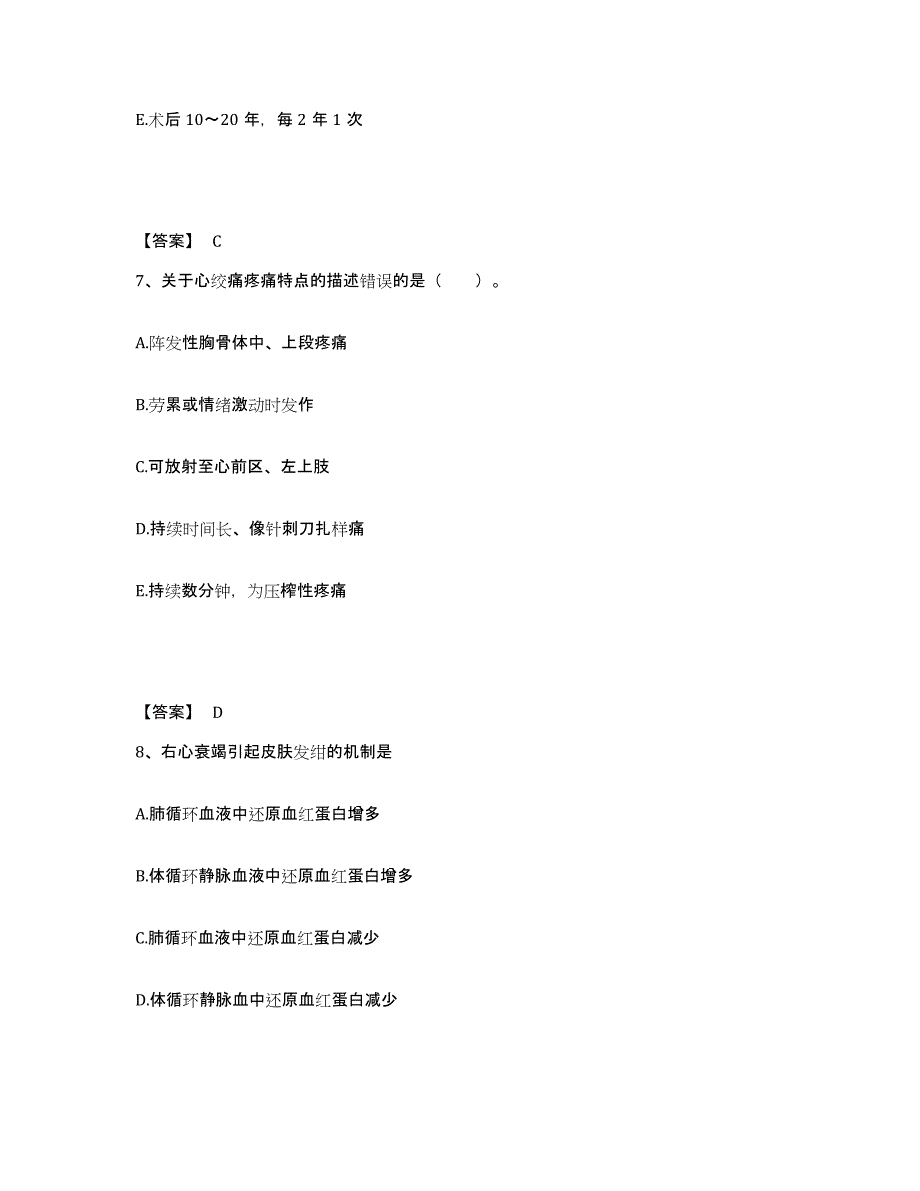 E.术后 10～20 年，每 2 年 1 次

【答案】 C

7、关于心绞痛疼痛特点的描述错误的是（　　）。

A.阵发性胸骨体中、上段疼痛

B.劳累或情绪激动时发作

C.可放射至心前区、左上肢

D.持续时间长、像针刺刀扎样痛

E.持续数分钟，为压榨性疼痛

【答案】 D

8、右心衰竭引起皮肤发绀的机制是

A.肺循环血液中还原血红蛋白增多

B.体循环静脉血液中还原血红蛋白增多

C.肺循环血液中还原血红蛋白减少

D.体循环静脉血中还原血红蛋白减少